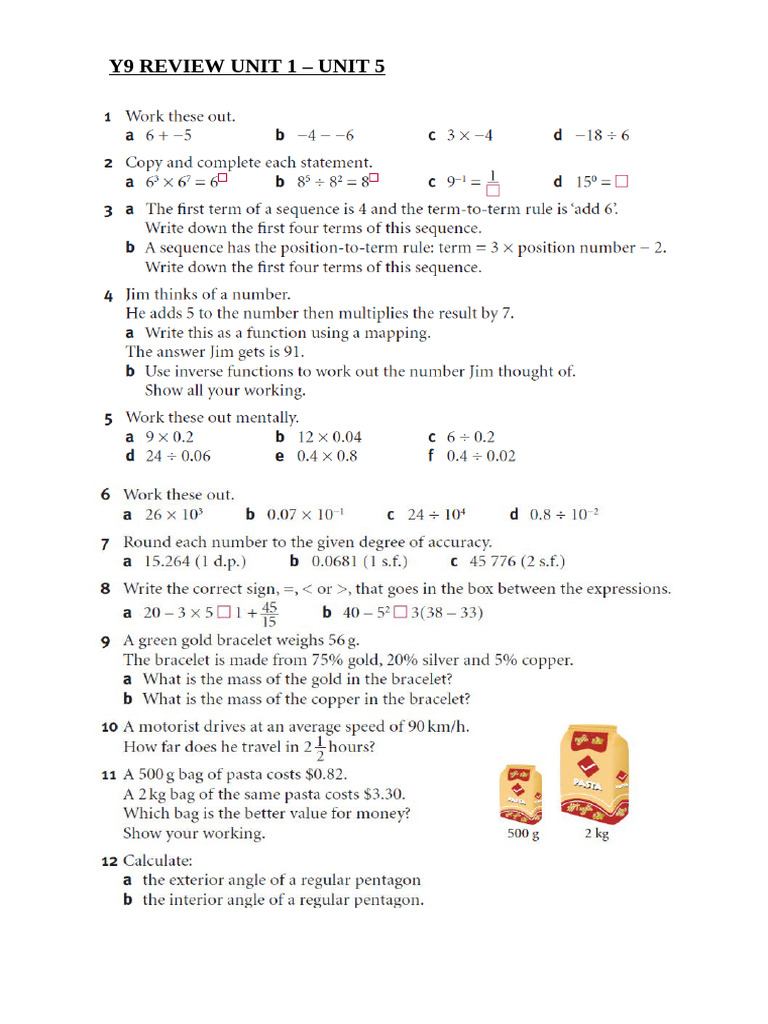 Y9 REVIEW UNIT 1 – UNIT 5

1 Work these out.
a $6 + -5$ b $-4 - -6$ c $3 \times -4$ d $-18 \div 6$

2 Copy and complete each statement.
a $6^3 \times 6^7 = 6^{\square}$ b $8^5 \div 8^2 = 8^{\square}$ c $9^{-1} = \frac{1}{\square}$ d $15^0 = \square$

3 a The first term of a sequence is 4 and the term-to-term rule is 'add 6'. Write down the first four terms of this sequence.
b A sequence has the position-to-term rule: term = 3 × position number − 2. Write down the first four terms of this sequence.

4 Jim thinks of a number.
He adds 5 to the number then multiplies the result by 7.
a Write this as a function using a mapping.
The answer Jim gets is 91.
b Use inverse functions to work out the number Jim thought of. Show all your working.

5 Work these out mentally.
a $9 \times 0.2$ b $12 \times 0.04$ c $6 \div 0.2$
d $24 \div 0.06$ e $0.4 \times 0.8$ f $0.4 \div 0.02$

6 Work these out.
a $26 \times 10^3$ b $0.07 \times 10^{-1}$ c $24 \div 10^4$ d $0.8 \div 10^{-2}$

7 Round each number to the given degree of accuracy.
a 15.264 (1 d.p.) b 0.0681 (1 s.f.) c 45 776 (2 s.f.)

8 Write the correct sign, =, < or >, that goes in the box between the expressions.
a $20 - 3 \times 5 \square 1 + \frac{45}{15}$ b $40 - 5^2 \square 3(38 - 33)$

9 A green gold bracelet weighs 56 g.
The bracelet is made from 75% gold, 20% silver and 5% copper.
a What is the mass of the gold in the bracelet?
b What is the mass of the copper in the bracelet?

10 A motorist drives at an average speed of 90 km/h.
How far does he travel in $2\frac{1}{2}$ hours?

11 A 500 g bag of pasta costs $0.82.
A 2 kg bag of the same pasta costs $3.30.
Which bag is the better value for money?
Show your working.

PASTA PASTA
500 g 2 kg

12 Calculate:
a the exterior angle of a regular pentagon
b the interior angle of a regular pentagon.